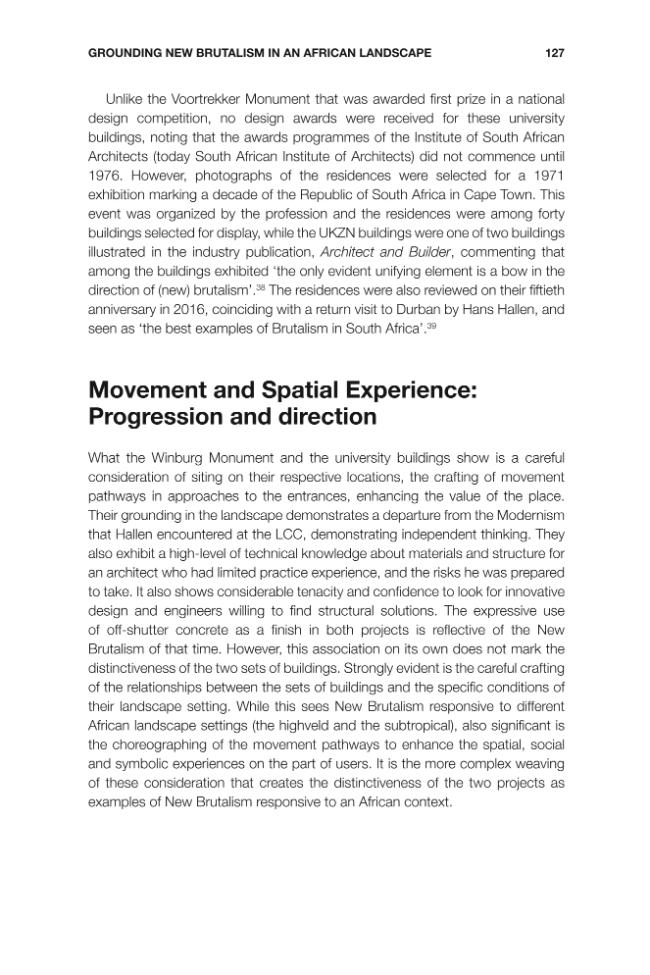 GROUNDING NEW BRUTALISM IN AN AFRICAN LANDSCAPE 127

Unlike the Voortrekker Monument that was awarded first prize in a national design competition, no design awards were received for these university buildings, noting that the awards programmes of the Institute of South African Architects (today South African Institute of Architects) did not commence until 1976. However, photographs of the residences were selected for a 1971 exhibition marking a decade of the Republic of South Africa in Cape Town. This event was organized by the profession and the residences were among forty buildings selected for display, while the UKZN buildings were one of two buildings illustrated in the industry publication, Architect and Builder, commenting that among the buildings exhibited 'the only evident unifying element is a bow in the direction of (new) brutalism'.$^{38}$ The residences were also reviewed on their fiftieth anniversary in 2016, coinciding with a return visit to Durban by Hans Hallen, and seen as 'the best examples of Brutalism in South Africa'.$^{39}$

Movement and Spatial Experience: Progression and direction

What the Winburg Monument and the university buildings show is a careful consideration of siting on their respective locations, the crafting of movement pathways in approaches to the entrances, enhancing the value of the place. Their grounding in the landscape demonstrates a departure from the Modernism that Hallen encountered at the LCC, demonstrating independent thinking. They also exhibit a high-level of technical knowledge about materials and structure for an architect who had limited practice experience, and the risks he was prepared to take. It also shows considerable tenacity and confidence to look for innovative design and engineers willing to find structural solutions. The expressive use of off-shutter concrete as a finish in both projects is reflective of the New Brutalism of that time. However, this association on its own does not mark the distinctiveness of the two sets of buildings. Strongly evident is the careful crafting of the relationships between the sets of buildings and the specific conditions of their landscape setting. While this sees New Brutalism responsive to different African landscape settings (the highveld and the subtropical), also significant is the choreographing of the movement pathways to enhance the spatial, social and symbolic experiences on the part of users. It is the more complex weaving of these consideration that creates the distinctiveness of the two projects as examples of New Brutalism responsive to an African context.